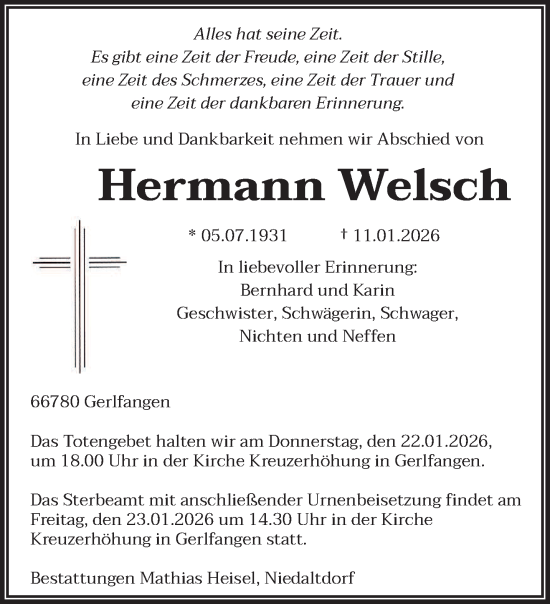 Alles hat seine Zeit.
Es gibt eine Zeit der Freude, eine Zeit der Stille, eine Zeit des Schmerzes, eine Zeit der Trauer und eine Zeit der dankbaren Erinnerung.

In Liebe und Dankbarkeit nehmen wir Abschied von

Hermann Welsch

* 05.07.1931 † 11.01.2026

In liebevoller Erinnerung:
Bernhard und Karin
Geschwister, Schwägerin, Schwager,
Nichten und Neffen

66780 Gerlfangen

Das Totengebet halten wir am Donnerstag, den 22.01.2026, um 18.00 Uhr in der Kirche Kreuzerhöhung in Gerlfangen.

Das Sterbeamt mit anschließender Urnenbeisetzung findet am Freitag, den 23.01.2026 um 14.30 Uhr in der Kirche Kreuzerhöhung in Gerlfangen statt.

Bestattungen Mathias Heisel, Niedaltdorf